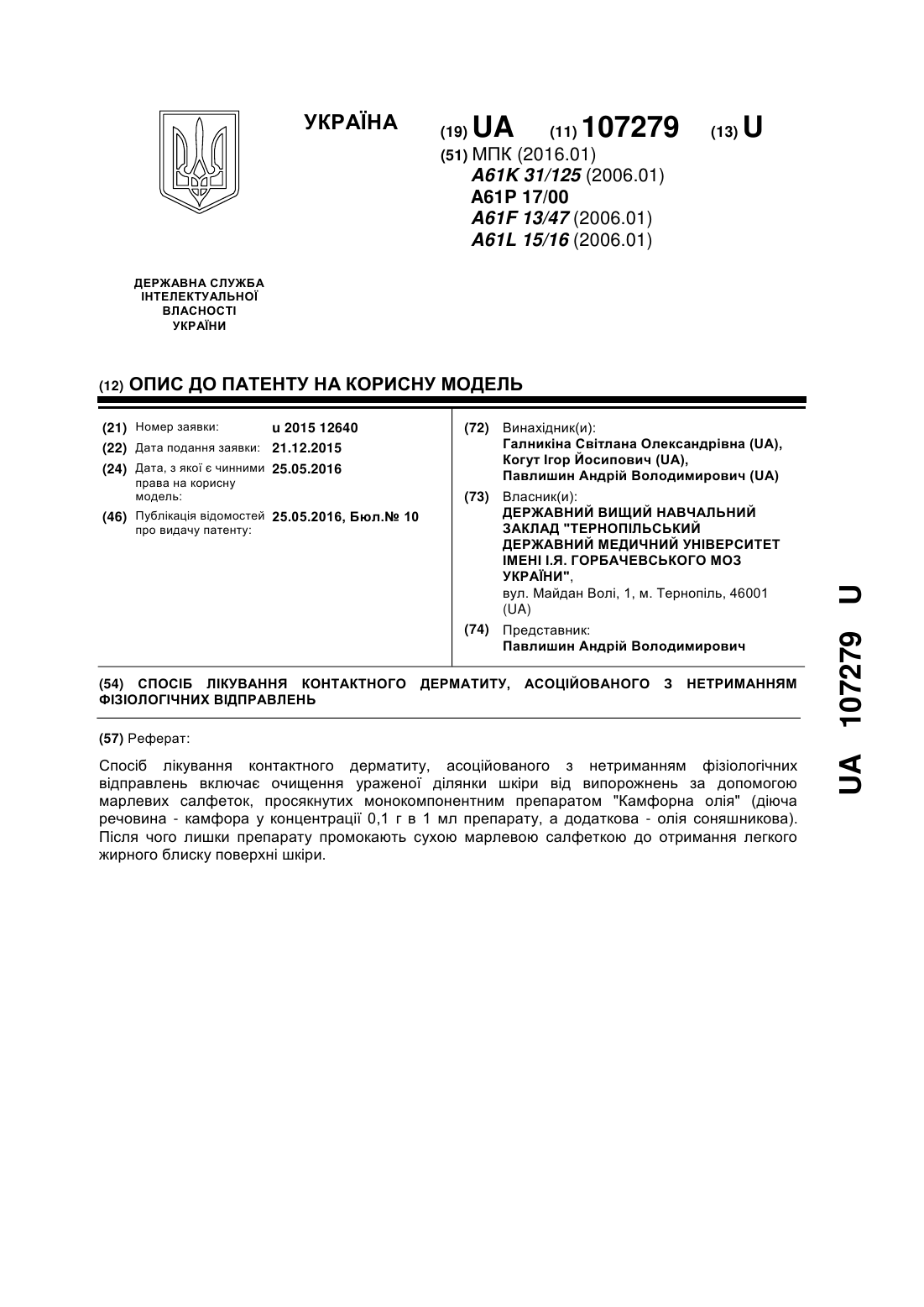 УКРАЇНА

(19) UA (11) 107279 (13) U

(51) МПК (2016.01)
A61K 31/125 (2006.01)
A61P 17/00
A61F 13/47 (2006.01)
A61L 15/16 (2006.01)

ДЕРЖАВНА СЛУЖБА ІНТЕЛЕКТУАЛЬНОЇ ВЛАСНОСТІ УКРАЇНИ

(12) ОПИС ДО ПАТЕНТУ НА КОРИСНУ МОДЕЛЬ

(21) Номер заявки: u 2015 12640
(22) Дата подання заявки: 21.12.2015
(24) Дата, з якої є чинними права на корисну модель: 25.05.2016
(46) Публікація відомостей про видачу патенту: 25.05.2016, Бюл.№ 10

(72) Винахідник(и):
Галникіна Світлана Олександрівна (UA),
Когут Ігор Йосипович (UA),
Павлишин Андрій Володимирович (UA)

(73) Власник(и):
ДЕРЖАВНИЙ ВИЩИЙ НАВЧАЛЬНИЙ ЗАКЛАД "ТЕРНОПІЛЬСЬКИЙ ДЕРЖАВНИЙ МЕДИЧНИЙ УНІВЕРСИТЕТ ІМЕНІ І.Я. ГОРБАЧЕВСЬКОГО МОЗ УКРАЇНИ",
вул. Майдан Волі, 1, м. Тернопіль, 46001 (UA)

(74) Представник:
Павлишин Андрій Володимирович

(54) СПОСІБ ЛІКУВАННЯ КОНТАКТНОГО ДЕРМАТИТУ, АСОЦІЙОВАНОГО З НЕТРИМАННЯМ ФІЗІОЛОГІЧНИХ ВІДПРАВЛЕНЬ

(57) Реферат:

Спосіб лікування контактного дерматиту, асоційованого з нетриманням фізіологічних відправлень включає очищення ураженої ділянки шкіри від випорожнень за допомогою марлевих салфеток, просякнутих монокомпонентним препаратом "Камфорна олія" (діюча речовина - камфора у концентрації 0,1 г в 1 мл препарату, а додаткова - олія соняшникова). Після чого лишки препарату промокають сухою марлевою салфеткою до отримання легкого жирного блиску поверхні шкіри.

UA 107279 U